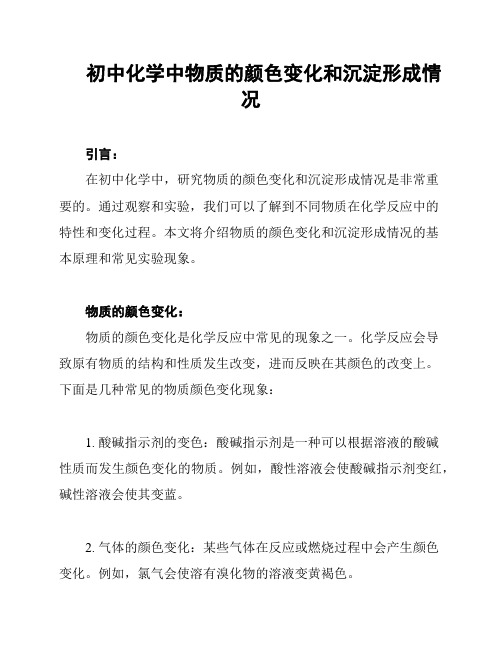 初中化学中物质的颜色变化和沉淀形成情况

引言：

在初中化学中，研究物质的颜色变化和沉淀形成情况是非常重要的。通过观察和实验，我们可以了解到不同物质在化学反应中的特性和变化过程。本文将介绍物质的颜色变化和沉淀形成情况的基本原理和常见实验现象。

物质的颜色变化：

物质的颜色变化是化学反应中常见的现象之一。化学反应会导致原有物质的结构和性质发生改变，进而反映在其颜色的改变上。下面是几种常见的物质颜色变化现象：

1. 酸碱指示剂的变色：酸碱指示剂是一种可以根据溶液的酸碱性质而发生颜色变化的物质。例如，酸性溶液会使酸碱指示剂变红，碱性溶液会使其变蓝。

2. 气体的颜色变化：某些气体在反应或燃烧过程中会产生颜色变化。例如，氯气会使溶有溴化物的溶液变黄褐色。